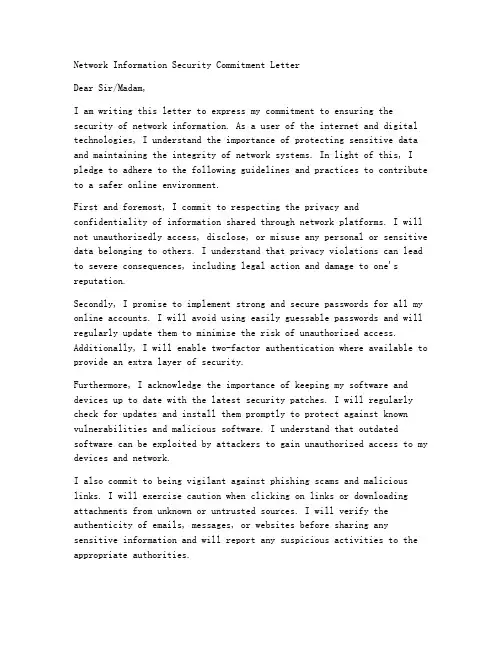 Network Information Security Commitment Letter

Dear Sir/Madam,

I am writing this letter to express my commitment to ensuring the security of network information. As a user of the internet and digital technologies, I understand the importance of protecting sensitive data and maintaining the integrity of network systems. In light of this, I pledge to adhere to the following guidelines and practices to contribute to a safer online environment.

First and foremost, I commit to respecting the privacy and confidentiality of information shared through network platforms. I will not unauthorizedly access, disclose, or misuse any personal or sensitive data belonging to others. I understand that privacy violations can lead to severe consequences, including legal action and damage to one's reputation.

Secondly, I promise to implement strong and secure passwords for all my online accounts. I will avoid using easily guessable passwords and will regularly update them to minimize the risk of unauthorized access. Additionally, I will enable two-factor authentication where available to provide an extra layer of security.

Furthermore, I acknowledge the importance of keeping my software and devices up to date with the latest security patches. I will regularly check for updates and install them promptly to protect against known vulnerabilities and malicious software. I understand that outdated software can be exploited by attackers to gain unauthorized access to my devices and network.

I also commit to being vigilant against phishing scams and malicious links. I will exercise caution when clicking on links or downloading attachments from unknown or untrusted sources. I will verify the authenticity of emails, messages, or websites before sharing any sensitive information and will report any suspicious activities to the appropriate authorities.